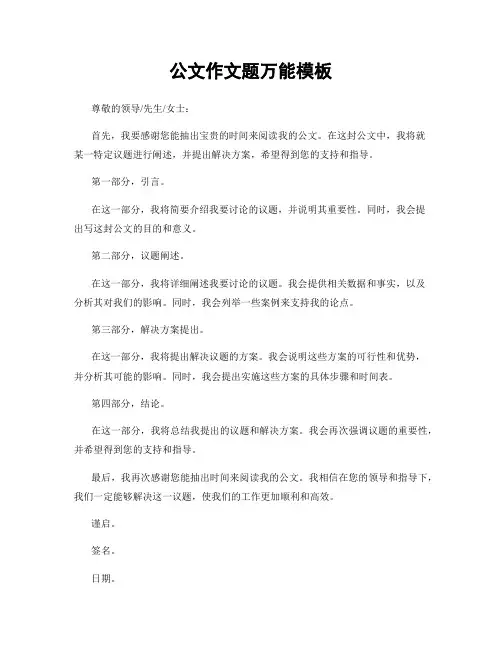 公文作文题万能模板

尊敬的领导/先生/女士：

首先，我要感谢您能抽出宝贵的时间来阅读我的公文。在这封公文中，我将就某一特定议题进行阐述，并提出解决方案，希望得到您的支持和指导。

第一部分，引言。

在这一部分，我将简要介绍我要讨论的议题，并说明其重要性。同时，我会提出写这封公文的目的和意义。

第二部分，议题阐述。

在这一部分，我将详细阐述我要讨论的议题。我会提供相关数据和事实，以及分析其对我们的影响。同时，我会列举一些案例来支持我的论点。

第三部分，解决方案提出。

在这一部分，我将提出解决议题的方案。我会说明这些方案的可行性和优势，并分析其可能的影响。同时，我会提出实施这些方案的具体步骤和时间表。

第四部分，结论。

在这一部分，我将总结我提出的议题和解决方案。我会再次强调议题的重要性，并希望得到您的支持和指导。

最后，我再次感谢您能抽出时间来阅读我的公文。我相信在您的领导和指导下，我们一定能够解决这一议题，使我们的工作更加顺利和高效。

谨启。

签名。

日期。